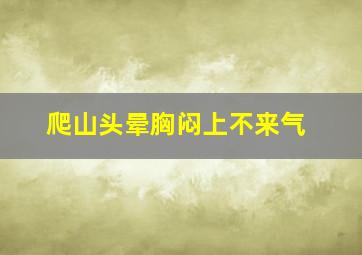 爬山头晕胸闷上不来气